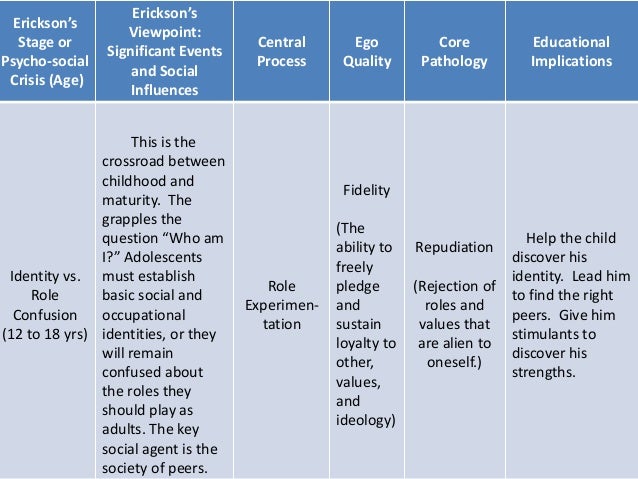 | Erickson's Stage or Psycho-social Crisis (Age) | Erickson's Viewpoint: Significant Events and Social Influences | Central Process | Ego Quality | Core Pathology | Educational Implications |
|---|---|---|---|---|---|
| Identity vs. Role Confusion (12 to 18 yrs) | This is the crossroad between childhood and maturity. The grapples the question "Who am I?" Adolescents must establish basic social and occupational identities, or they will remain confused about the roles they should play as adults. The key social agent is the society of peers. | Role Experimentation | Fidelity (The ability to freely pledge and sustain loyalty to other, values, and ideology) | Repudiation (Rejection of roles and values that are alien to oneself.) | Help the child discover his identity. Lead him to find the right peers. Give him stimulants to discover his strengths. |